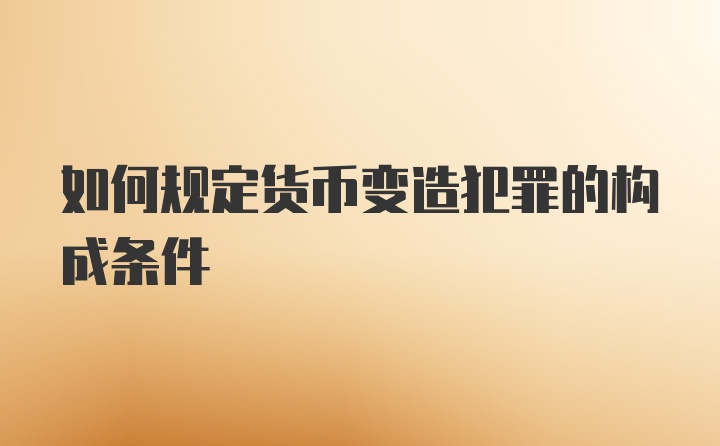 如何规定货币变造犯罪的构成条件